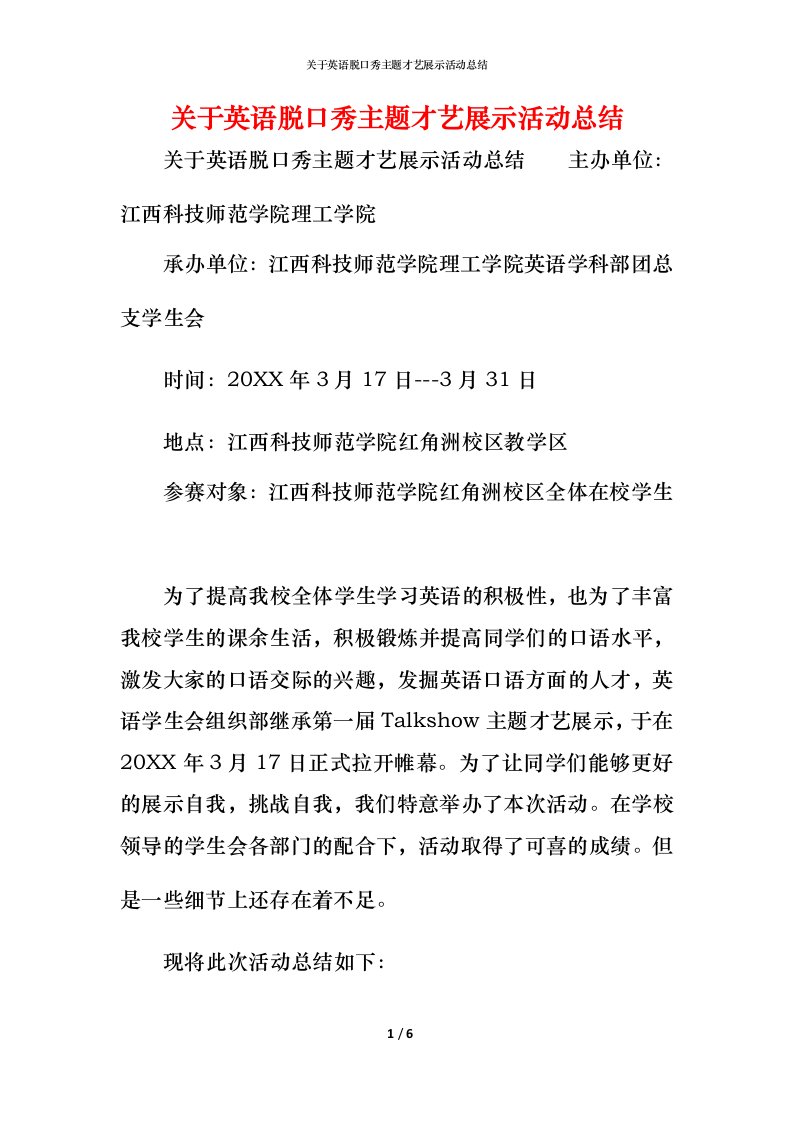 关于英语脱口秀主题才艺展示活动总结

关于英语脱口秀主题才艺展示活动总结

关于英语脱口秀主题才艺展示活动总结　　主办单位：江西科技师范学院理工学院

承办单位：江西科技师范学院理工学院英语学科部团总支学生会

时间：20XX 年 3 月 17 日---3 月 31 日

地点：江西科技师范学院红角洲校区教学区

参赛对象：江西科技师范学院红角洲校区全体在校学生

为了提高我校全体学生学习英语的积极性，也为了丰富我校学生的课余生活，积极锻炼并提高同学们的口语水平，激发大家的口语交际的兴趣，发掘英语口语方面的人才，英语学生会组织部继承第一届 Talkshow 主题才艺展示，于在 20XX 年 3 月 17 日正式拉开帷幕。为了让同学们能够更好的展示自我，挑战自我，我们特意举办了本次活动。在学校领导的学生会各部门的配合下，活动取得了可喜的成绩。但是一些细节上还存在着不足。

现将此次活动总结如下：

1 / 6